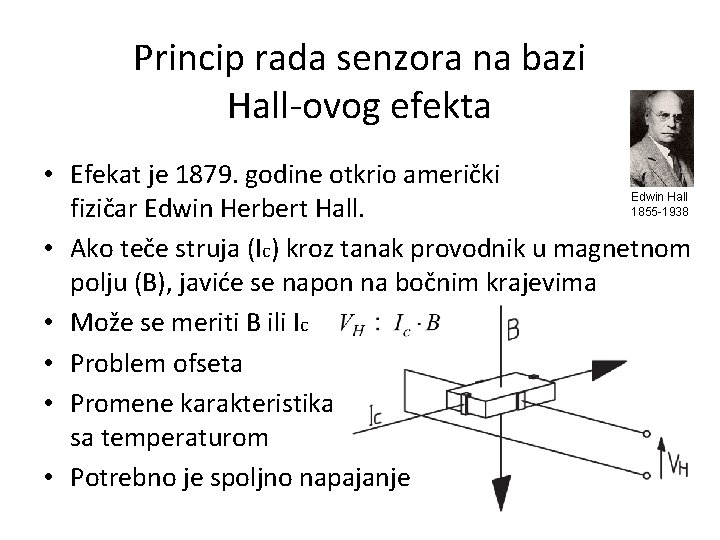 Princip rada senzora na bazi Hall-ovog efekta

Edwin Hall
1855-1938

• Efekat je 1879. godine otkrio američki fizičar Edwin Herbert Hall.
• Ako teče struja ($I_c$) kroz tanak provodnik u magnetnom polju (B), javiće se napon na bočnim krajevima
• Može se meriti B ili $I_c$ $V_H : I_c \cdot B$
• Problem ofseta
• Promene karakteristika sa temperaturom
• Potrebno je spoljno napajanje

B
$I_c$
$V_H$